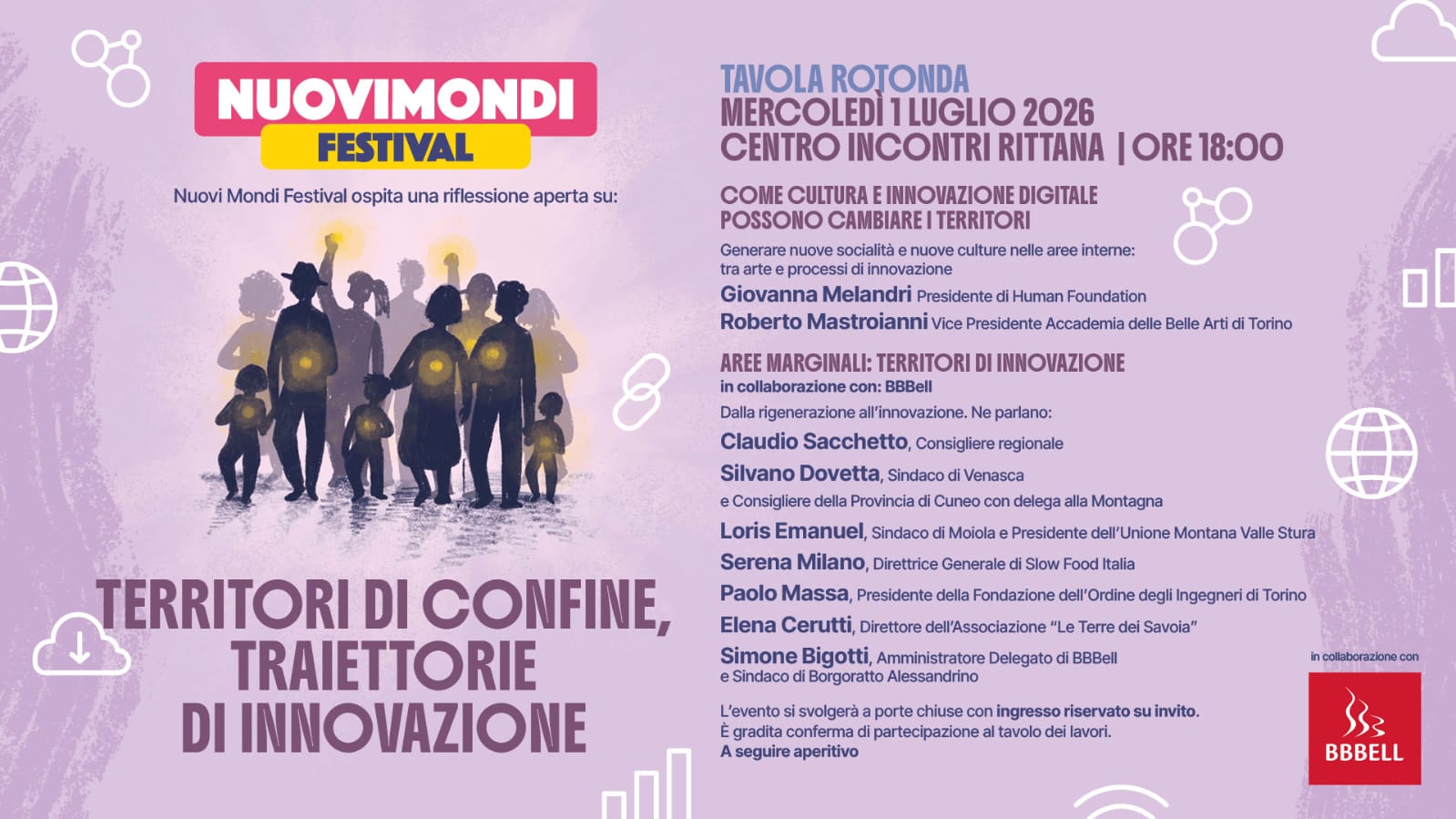 NUOVIMONDI
FESTIVAL

Nuovi Mondi Festival ospita una riflessione aperta su:

TERRITORI DI CONFINE,
TRAIETTORIE
DI INNOVAZIONE

TAVOLA ROTONDA
MERCOLEDÌ 1 LUGLIO 2026
CENTRO INCONTRI RITTANA | ORE 18:00

COME CULTURA E INNOVAZIONE DIGITALE
POSSONO CAMBIARE I TERRITORI

Generare nuove socialità e nuove culture nelle aree interne: tra arte e processi di innovazione

Giovanna Melandri Presidente di Human Foundation
Roberto Mastroianni Vice Presidente Accademia delle Belle Arti di Torino

AREE MARGINALI: TERRITORI DI INNOVAZIONE
in collaborazione con: BBBell

Dalla rigenerazione all'innovazione. Ne parlano:

Claudio Sacchetto, Consigliere regionale
Silvano Dovetta, Sindaco di Venasca
e Consigliere della Provincia di Cuneo con delega alla Montagna
Loris Emanuel, Sindaco di Moiola e Presidente dell'Unione Montana Valle Stura
Serena Milano, Direttrice Generale di Slow Food Italia
Paolo Massa, Presidente della Fondazione dell'Ordine degli Ingegneri di Torino
Elena Cerutti, Direttore dell'Associazione "Le Terre dei Savoia"
Simone Bigotti, Amministratore Delegato di BBBell
e Sindaco di Borgoratto Alessandrino

L'evento si svolgerà a porte chiuse con ingresso riservato su invito.
È gradita conferma di partecipazione al tavolo dei lavori.
A seguire aperitivo

in collaborazione con
BBBELL